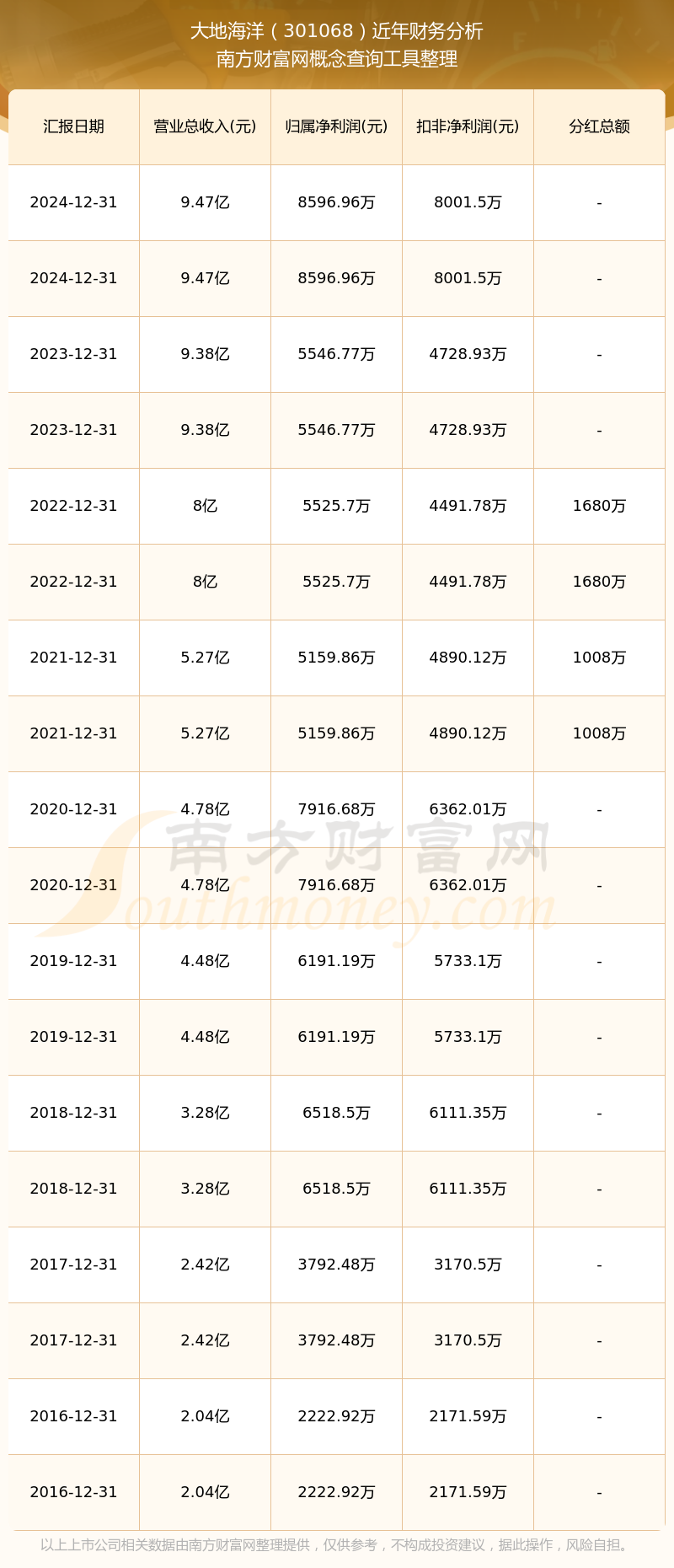 大地海洋（301068）近年财务分析
南方财富网概念查询工具整理

| 汇报日期 | 营业总收入(元) | 归属净利润(元) | 扣非净利润(元) | 分红总额 |
|---|---|---|---|---|
| 2024-12-31 | 9.47亿 | 8596.96万 | 8001.5万 | - |
| 2024-12-31 | 9.47亿 | 8596.96万 | 8001.5万 | - |
| 2023-12-31 | 9.38亿 | 5546.77万 | 4728.93万 | - |
| 2023-12-31 | 9.38亿 | 5546.77万 | 4728.93万 | - |
| 2022-12-31 | 8亿 | 5525.7万 | 4491.78万 | 1680万 |
| 2022-12-31 | 8亿 | 5525.7万 | 4491.78万 | 1680万 |
| 2021-12-31 | 5.27亿 | 5159.86万 | 4890.12万 | 1008万 |
| 2021-12-31 | 5.27亿 | 5159.86万 | 4890.12万 | 1008万 |
| 2020-12-31 | 4.78亿 | 7916.68万 | 6362.01万 | - |
| 2020-12-31 | 4.78亿 | 7916.68万 | 6362.01万 | - |
| 2019-12-31 | 4.48亿 | 6191.19万 | 5733.1万 | - |
| 2019-12-31 | 4.48亿 | 6191.19万 | 5733.1万 | - |
| 2018-12-31 | 3.28亿 | 6518.5万 | 6111.35万 | - |
| 2018-12-31 | 3.28亿 | 6518.5万 | 6111.35万 | - |
| 2017-12-31 | 2.42亿 | 3792.48万 | 3170.5万 | - |
| 2017-12-31 | 2.42亿 | 3792.48万 | 3170.5万 | - |
| 2016-12-31 | 2.04亿 | 2222.92万 | 2171.59万 | - |
| 2016-12-31 | 2.04亿 | 2222.92万 | 2171.59万 | - |

南方财富网 Southmoney.com

以上上市公司相关数据由南方财富网整理提供，仅供参考，不构成投资建议，据此操作，风险自担。